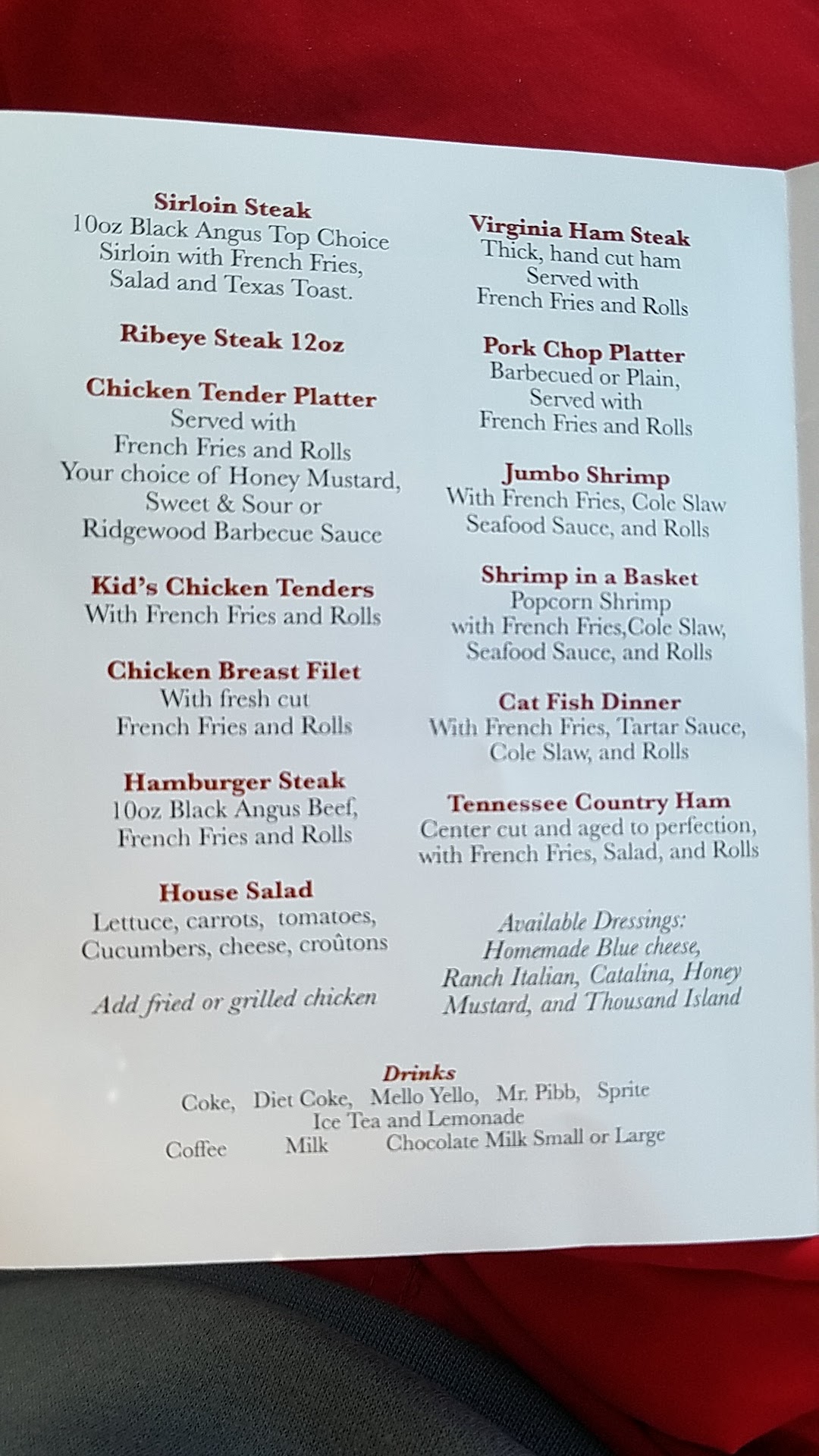 Sirloin Steak
10oz Black Angus Top Choice
Sirloin with French Fries,
Salad and Texas Toast.

Ribeye Steak 12oz

Chicken Tender Platter
Served with
French Fries and Rolls
Your choice of Honey Mustard,
Sweet & Sour or
Ridgewood Barbecue Sauce

Kid's Chicken Tenders
With French Fries and Rolls

Chicken Breast Filet
With fresh cut
French Fries and Rolls

Hamburger Steak
10oz Black Angus Beef,
French Fries and Rolls

House Salad
Lettuce, carrots, tomatoes,
Cucumbers, cheese, croûtons

Add fried or grilled chicken

Virginia Ham Steak
Thick, hand cut ham
Served with
French Fries and Rolls

Pork Chop Platter
Barbecued or Plain,
Served with
French Fries and Rolls

Jumbo Shrimp
With French Fries, Cole Slaw
Seafood Sauce, and Rolls

Shrimp in a Basket
Popcorn Shrimp
with French Fries,Cole Slaw,
Seafood Sauce, and Rolls

Cat Fish Dinner
With French Fries, Tartar Sauce,
Cole Slaw, and Rolls

Tennessee Country Ham
Center cut and aged to perfection,
with French Fries, Salad, and Rolls

Available Dressings:
Homemade Blue cheese,
Ranch Italian, Catalina, Honey
Mustard, and Thousand Island

Drinks
Coke, Diet Coke, Mello Yello, Mr. Pibb, Sprite
Ice Tea and Lemonade
Coffee Milk Chocolate Milk Small or Large